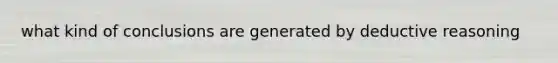 what kind of conclusions are generated by deductive reasoning